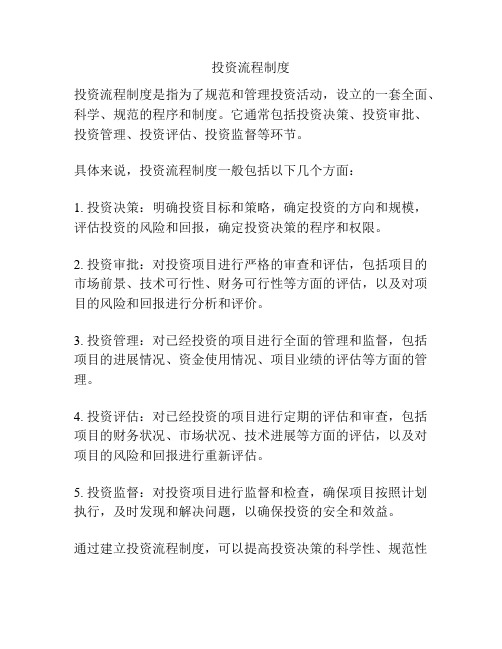 投资流程制度

投资流程制度是指为了规范和管理投资活动，设立的一套全面、科学、规范的程序和制度。它通常包括投资决策、投资审批、投资管理、投资评估、投资监督等环节。

具体来说，投资流程制度一般包括以下几个方面：

1. 投资决策：明确投资目标和策略，确定投资的方向和规模，评估投资的风险和回报，确定投资决策的程序和权限。

2. 投资审批：对投资项目进行严格的审查和评估，包括项目的市场前景、技术可行性、财务可行性等方面的评估，以及对项目的风险和回报进行分析和评价。

3. 投资管理：对已经投资的项目进行全面的管理和监督，包括项目的进展情况、资金使用情况、项目业绩的评估等方面的管理。

4. 投资评估：对已经投资的项目进行定期的评估和审查，包括项目的财务状况、市场状况、技术进展等方面的评估，以及对项目的风险和回报进行重新评估。

5. 投资监督：对投资项目进行监督和检查，确保项目按照计划执行，及时发现和解决问题，以确保投资的安全和效益。

通过建立投资流程制度，可以提高投资决策的科学性、规范性